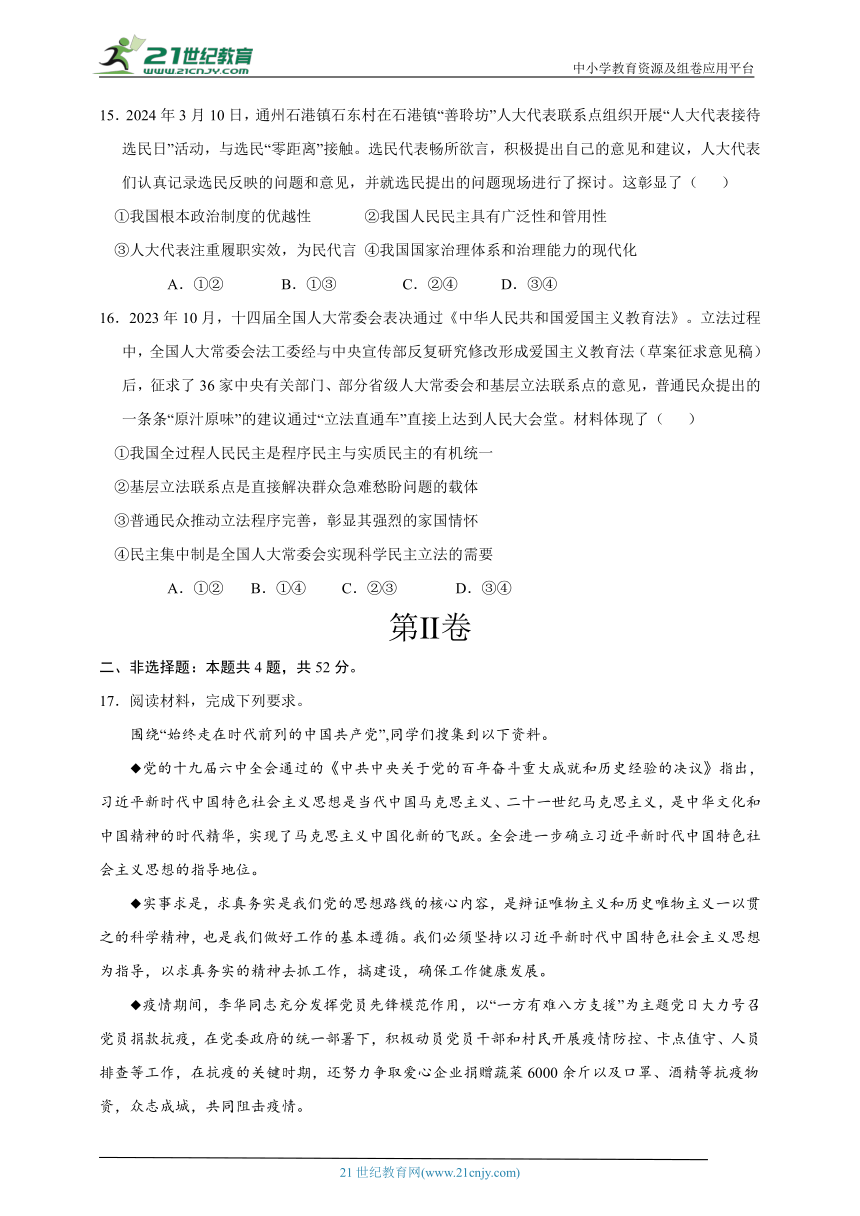 21世纪教育
www.21cnjy.com
中小学教育资源及组卷应用平台

15．2024 年 3 月 10 日，通州石港镇石东村在石港镇“善聆坊”人大代表联系点组织开展“人大代表接待选民日”活动，与选民“零距离”接触。选民代表畅所欲言，积极提出自己的意见和建议，人大代表们认真记录选民反映的问题和意见，并就选民提出的问题现场进行了探讨。这彰显了（　　）

①我国根本政治制度的优越性　　②我国人民民主具有广泛性和管用性

③人大代表注重履职实效，为民代言　④我国国家治理体系和治理能力的现代化

A．①②　　B．①③　　C．②④　　D．③④

16．2023 年 10 月，十四届全国人大常委会表决通过《中华人民共和国爱国主义教育法》。立法过程中，全国人大常委会法工委经与中央宣传部反复研究修改形成爱国主义教育法（草案征求意见稿）后，征求了 36 家中央有关部门、部分省级人大常委会和基层立法联系点的意见，普通民众提出的一条条“原汁原味”的建议通过“立法直通车”直接上达到人民大会堂。材料体现了（　　）

①我国全过程人民民主是程序民主与实质民主的有机统一

②基层立法联系点是直接解决群众急难愁盼问题的载体

③普通民众推动立法程序完善，彰显其强烈的家国情怀

④民主集中制是全国人大常委会实现科学民主立法的需要

A．①②　B．①④　C．②③　D．③④

第II卷

二、非选择题：本题共 4 题，共 52 分。

17．阅读材料，完成下列要求。

围绕“始终走在时代前列的中国共产党”，同学们搜集到以下资料。

◆党的十九届六中全会通过的《中共中央关于党的百年奋斗重大成就和历史经验的决议》指出，习近平新时代中国特色社会主义思想是当代中国马克思主义、二十一世纪马克思主义，是中华文化和中国精神的时代精华，实现了马克思主义中国化新的飞跃。全会进一步确立习近平新时代中国特色社会主义思想的指导地位。

◆实事求是，求真务实是我们党的思想路线的核心内容，是辩证唯物主义和历史唯物主义一以贯之的科学精神，也是我们做好工作的基本遵循。我们必须坚持以习近平新时代中国特色社会主义思想为指导，以求真务实的精神去抓工作，搞建设，确保工作健康发展。

◆疫情期间，李华同志充分发挥党员先锋模范作用，以“一方有难八方支援”为主题党日大力号召党员捐款抗疫，在党委政府的统一部署下，积极动员党员干部和村民开展疫情防控、卡点值守、人员排查等工作，在抗疫的关键时期，还努力争取爱心企业捐赠蔬菜 6000 余斤以及口罩、酒精等抗疫物资，众志成城，共同阻击疫情。

21 世纪教育网(www.21cnjy.com)